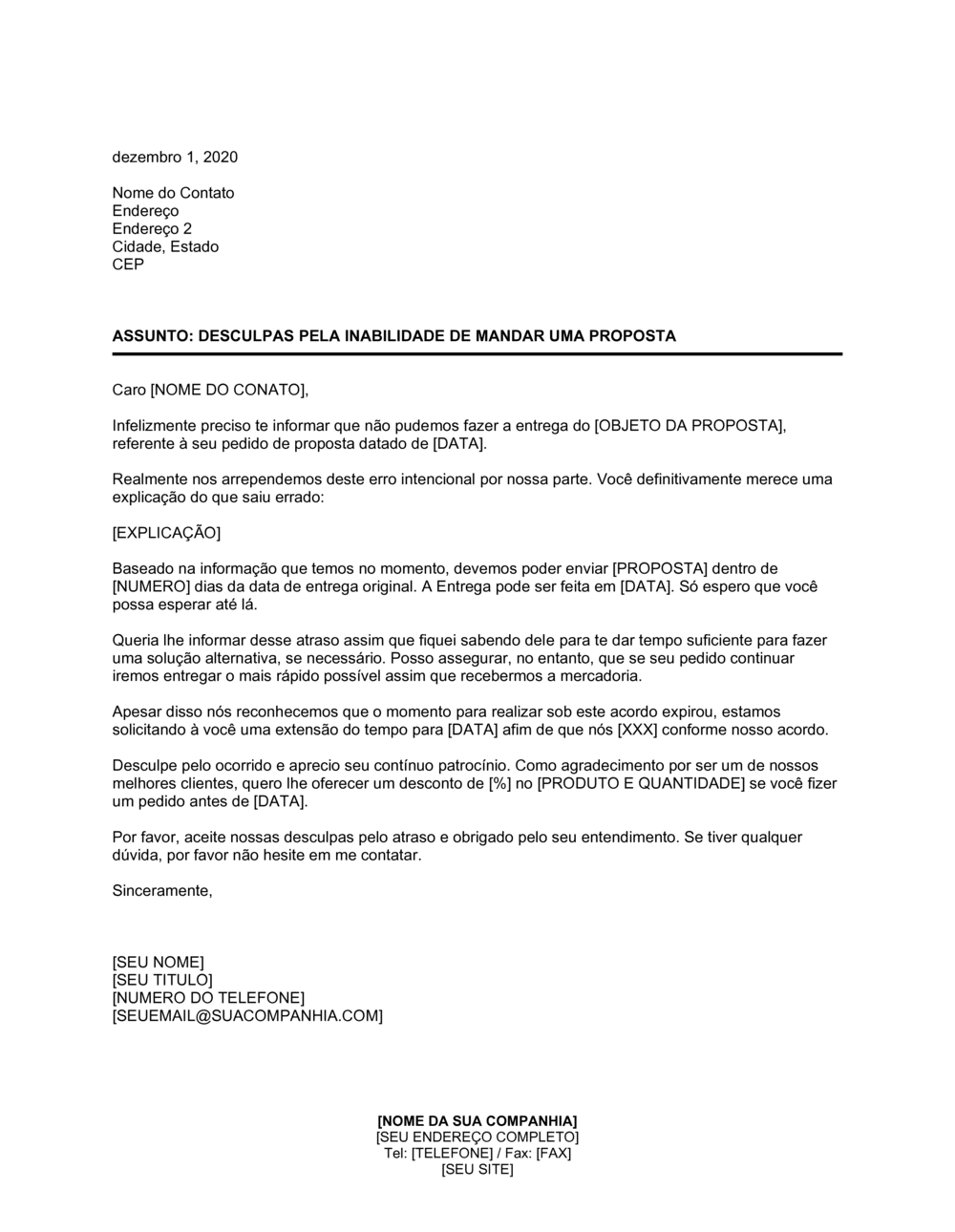 dezembro 1, 2020

Nome do Contato
Endereço
Endereço 2
Cidade, Estado
CEP

ASSUNTO: DESCULPAS PELA INABILIDADE DE MANDAR UMA PROPOSTA

Caro [NOME DO CONATO],

Infelizmente preciso te informar que não pudemos fazer a entrega do [OBJETO DA PROPOSTA], referente à seu pedido de proposta datado de [DATA].

Realmente nos arrependemos deste erro intencional por nossa parte. Você definitivamente merece uma explicação do que saiu errado:

[EXPLICAÇÃO]

Baseado na informação que temos no momento, devemos poder enviar [PROPOSTA] dentro de [NUMERO] dias da data de entrega original. A Entrega pode ser feita em [DATA]. Só espero que você possa esperar até lá.

Queria lhe informar desse atraso assim que fiquei sabendo dele para te dar tempo suficiente para fazer uma solução alternativa, se necessário. Posso assegurar, no entanto, que se seu pedido continuar iremos entregar o mais rápido possível assim que recebermos a mercadoria.

Apesar disso nós reconhecemos que o momento para realizar sob este acordo expirou, estamos solicitando à você uma extensão do tempo para [DATA] afim de que nós [XXX] conforme nosso acordo.

Desculpe pelo ocorrido e aprecio seu contínuo patrocínio. Como agradecimento por ser um de nossos melhores clientes, quero lhe oferecer um desconto de [%] no [PRODUTO E QUANTIDADE] se você fizer um pedido antes de [DATA].

Por favor, aceite nossas desculpas pelo atraso e obrigado pelo seu entendimento. Se tiver qualquer dúvida, por favor não hesite em me contatar.

Sinceramente,

[SEU NOME]
[SEU TITULO]
[NUMERO DO TELEFONE]
[SEUEMAIL@SUACOMPANHIA.COM]

[NOME DA SUA COMPANHIA]
[SEU ENDEREÇO COMPLETO]
Tel: [TELEFONE] / Fax: [FAX]
[SEU SITE]